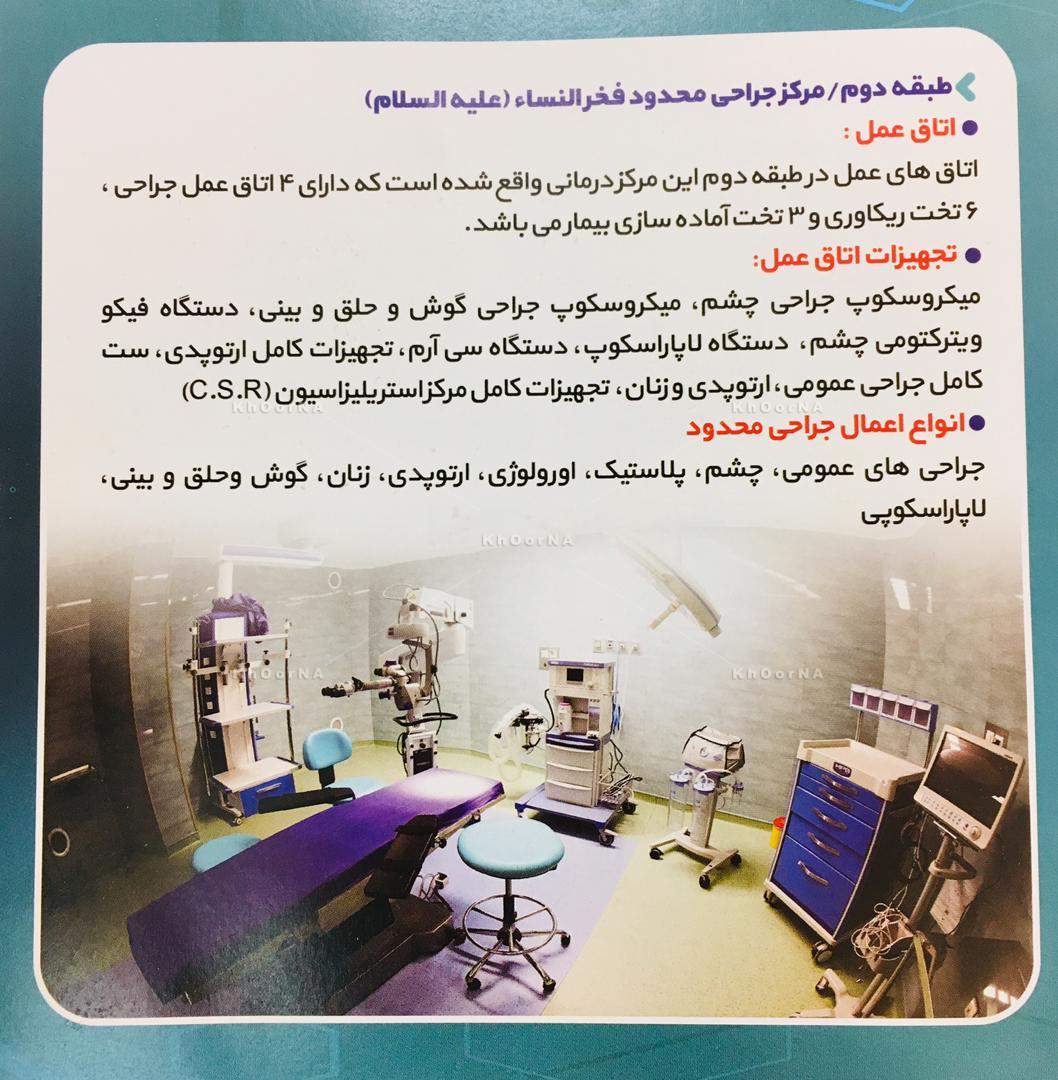 طبقه دوم / مرکز جراحی محدود فخرالنساء (علیه السلام)

• اتاق عمل :

اتاق های عمل در طبقه دوم این مرکز درمانی واقع شده است که دارای ۴ اتاق عمل جراحی ، ۶ تخت ریکاوری و ۳ تخت آماده سازی بیمار می باشد.

• تجهیزات اتاق عمل:

میکروسکوپ جراحی چشم، میکروسکوپ جراحی گوش و حلق و بینی، دستگاه فیکو ویترکتومی چشم، دستگاه لاپاراسکوپ، دستگاه سی آرم، تجهیزات کامل ارتوپدی، ست کامل جراحی عمومی، ارتوپدی و زنان، تجهیزات کامل مرکز استریلیزاسیون (C.S.R)

• انواع اعمال جراحی محدود

جراحی های عمومی، چشم، پلاستیک، اورولوژی، ارتوپدی، زنان، گوش وحلق و بینی، لاپاراسکوپی

KhOorNA